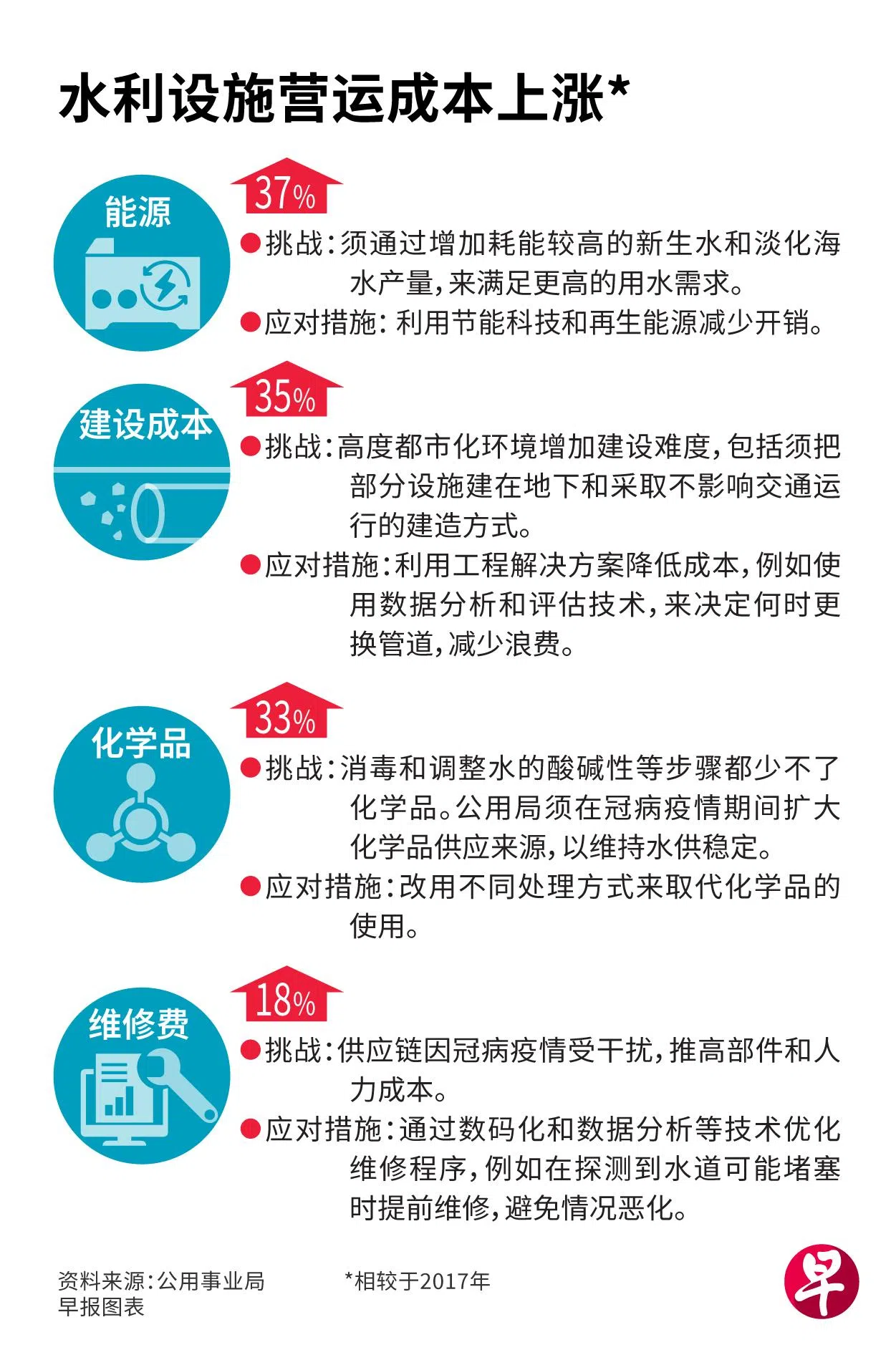 水利设施营运成本上涨*

能源

37%

●挑战：须通过增加耗能较高的新生水和淡化海水产量，来满足更高的用水需求。

●应对措施：利用节能科技和再生能源减少开销。

建设成本

35%

●挑战：高度都市化环境增加建设难度，包括须把部分设施建在地下和采取不影响交通运行的建造方式。

●应对措施：利用工程解决方案降低成本，例如使用数据分析和评估技术，来决定何时更换管道，减少浪费。

化学品

33%

●挑战：消毒和调整水的酸碱性等步骤都少不了化学品。公用局须在冠病疫情期间扩大化学品供应来源，以维持水供稳定。

●应对措施：改用不同处理方式来取代化学品的使用。

维修费

18%

●挑战：供应链因冠病疫情受干扰，推高部件和人力成本。

●应对措施：通过数码化和数据分析等技术优化维修程序，例如在探测到水道可能堵塞时提前维修，避免情况恶化。

资料来源：公用事业局
早报图表

*相较于2017年

早